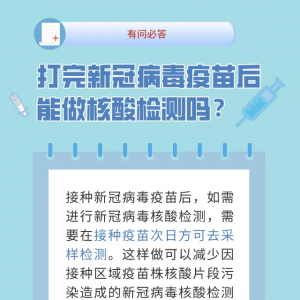 有问必答

打完新冠病毒疫苗后能做核酸检测吗？

接种新冠病毒疫苗后，如需进行新冠病毒核酸检测，需要在接种疫苗次日方可去采样检测。这样做可以减少因接种区域疫苗株核酸片段污染造成的新冠病毒核酸检测